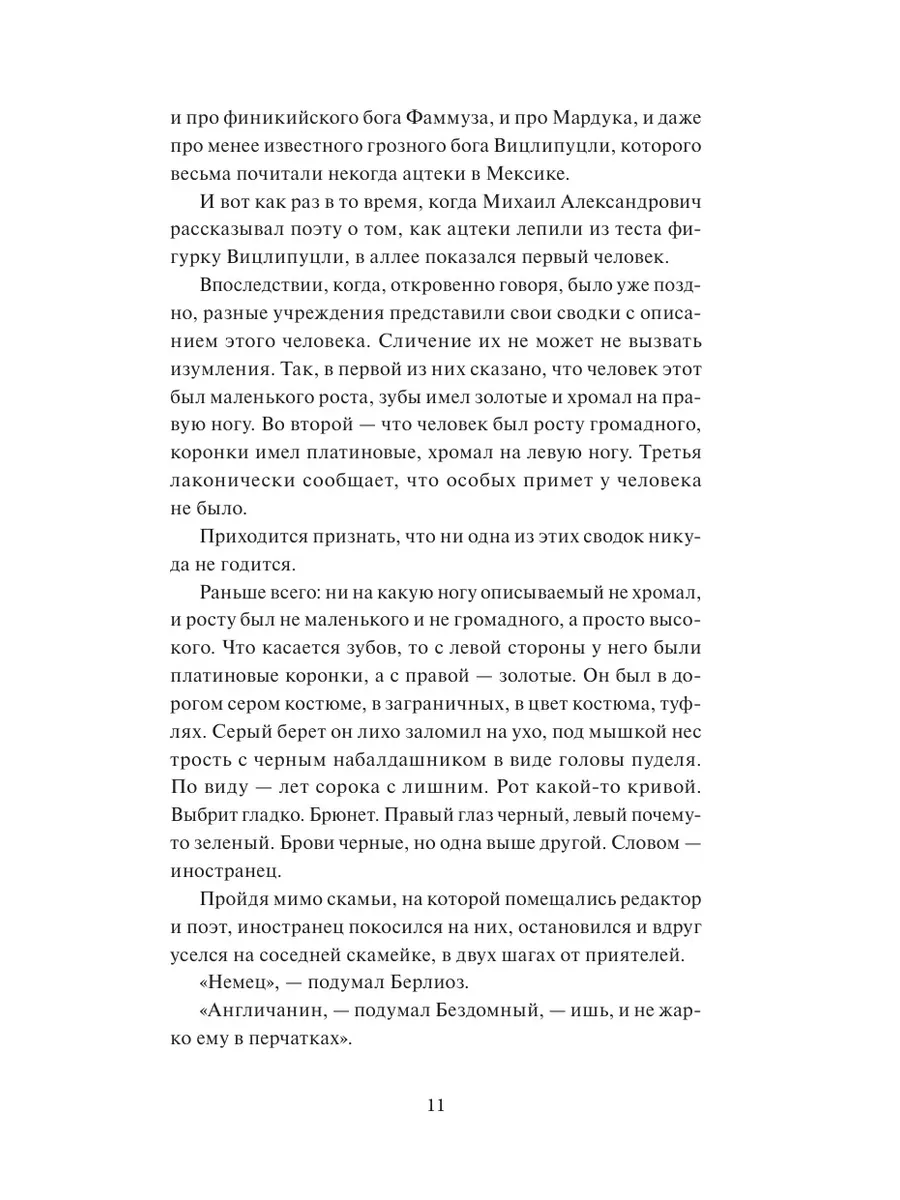 и про финикийского бога Фаммуза, и про Мардука, и даже про менее известного грозного бога Вицлипуцли, которого весьма почитали некогда ацтеки в Мексике.

И вот как раз в то время, когда Михаил Александрович рассказывал поэту о том, как ацтеки лепили из теста фигурку Вицлипуцли, в аллее показался первый человек.

Впоследствии, когда, откровенно говоря, было уже поздно, разные учреждения представили свои сводки с описанием этого человека. Сличение их не может не вызвать изумления. Так, в первой из них сказано, что человек этот был маленького роста, зубы имел золотые и хромал на правую ногу. Во второй — что человек был росту громадного, коронки имел платиновые, хромал на левую ногу. Третья лаконически сообщает, что особых примет у человека не было.

Приходится признать, что ни одна из этих сводок никуда не годится.

Раньше всего: ни на какую ногу описываемый не хромал, и росту был не маленького и не громадного, а просто высокого. Что касается зубов, то с левой стороны у него были платиновые коронки, а с правой — золотые. Он был в дорогом сером костюме, в заграничных, в цвет костюма, туфлях. Серый берет он лихо заломил на ухо, под мышкой нес трость с черным набалдашником в виде головы пуделя. По виду — лет сорока с лишним. Рот какой-то кривой. Выбрит гладко. Брюнет. Правый глаз черный, левый почему-то зеленый. Брови черные, но одна выше другой. Словом — иностранец.

Пройдя мимо скамьи, на которой помещались редактор и поэт, иностранец покосился на них, остановился и вдруг уселся на соседней скамейке, в двух шагах от приятелей.

«Немец», — подумал Берлиоз.

«Англичанин, — подумал Бездомный, — ишь, и не жарко ему в перчатках».

11